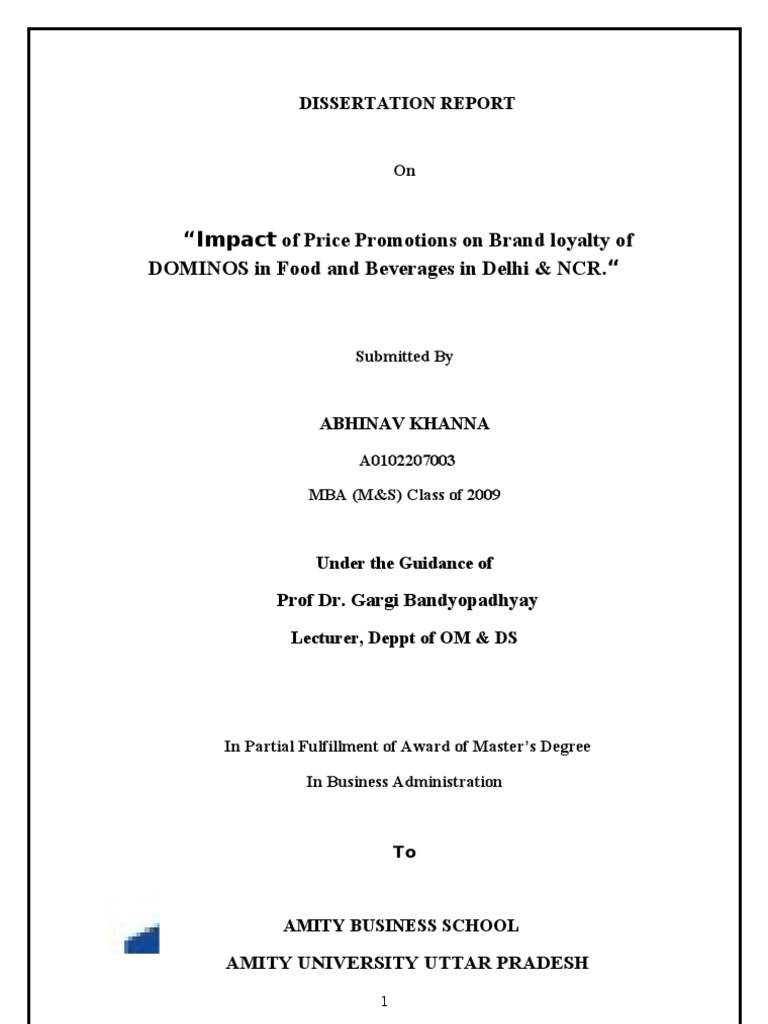 DISSERTATION REPORT

On

“Impact of Price Promotions on Brand loyalty of DOMINOS in Food and Beverages in Delhi & NCR.“

Submitted By

ABHINAV KHANNA

A0102207003

MBA (M&S) Class of 2009

Under the Guidance of

Prof Dr. Gargi Bandyopadhyay

Lecturer, Deppt of OM & DS

In Partial Fulfillment of Award of Master’s Degree

In Business Administration

To

AMITY BUSINESS SCHOOL

AMITY UNIVERSITY UTTAR PRADESH

1